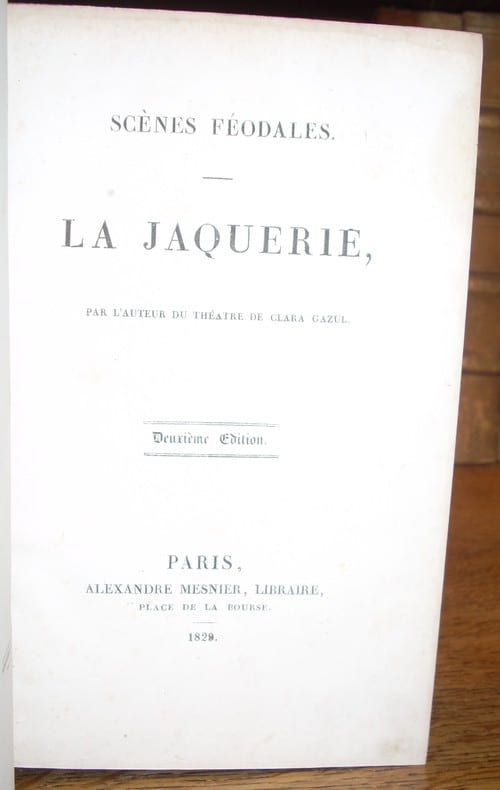 SCÈNES FÉODALES.

LA JAQUERIE,

PAR L'AUTEUR DU THÉATRE DE CLARA GAZUL.

Deuxième Edition.

PARIS,
ALEXANDRE MESNIER, LIBRAIRE,
PLACE DE LA BOURSE.

1829.